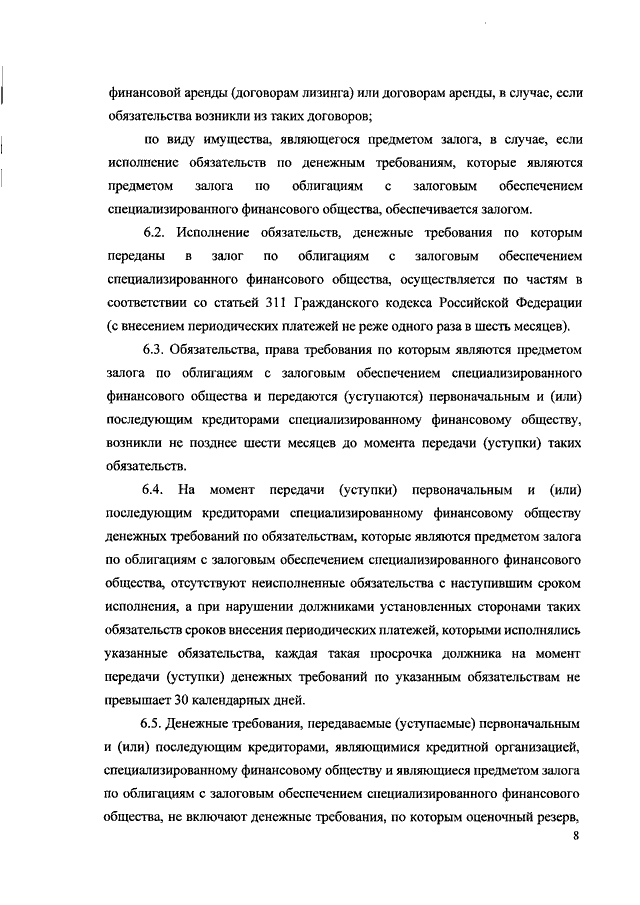 финансовой аренды (договорам лизинга) или договорам аренды, в случае, если обязательства возникли из таких договоров;

по виду имущества, являющегося предметом залога, в случае, если исполнение обязательств по денежным требованиям, которые являются предметом залога по облигациям с залоговым обеспечением специализированного финансового общества, обеспечивается залогом.

6.2. Исполнение обязательств, денежные требования по которым переданы в залог по облигациям с залоговым обеспечением специализированного финансового общества, осуществляется по частям в соответствии со статьей 311 Гражданского кодекса Российской Федерации (с внесением периодических платежей не реже одного раза в шесть месяцев).

6.3. Обязательства, права требования по которым являются предметом залога по облигациям с залоговым обеспечением специализированного финансового общества и передаются (уступаются) первоначальным и (или) последующим кредиторами специализированному финансовому обществу, возникли не позднее шести месяцев до момента передачи (уступки) таких обязательств.

6.4. На момент передачи (уступки) первоначальным и (или) последующим кредиторами специализированному финансовому обществу денежных требований по обязательствам, которые являются предметом залога по облигациям с залоговым обеспечением специализированного финансового общества, отсутствуют неисполненные обязательства с наступившим сроком исполнения, а при нарушении должниками установленных сторонами таких обязательств сроков внесения периодических платежей, которыми исполнялись указанные обязательства, каждая такая просрочка должника на момент передачи (уступки) денежных требований по указанным обязательствам не превышает 30 календарных дней.

6.5. Денежные требования, передаваемые (уступаемые) первоначальным и (или) последующим кредиторами, являющимися кредитной организацией, специализированному финансовому обществу и являющиеся предметом залога по облигациям с залоговым обеспечением специализированного финансового общества, не включают денежные требования, по которым оценочный резерв,

8